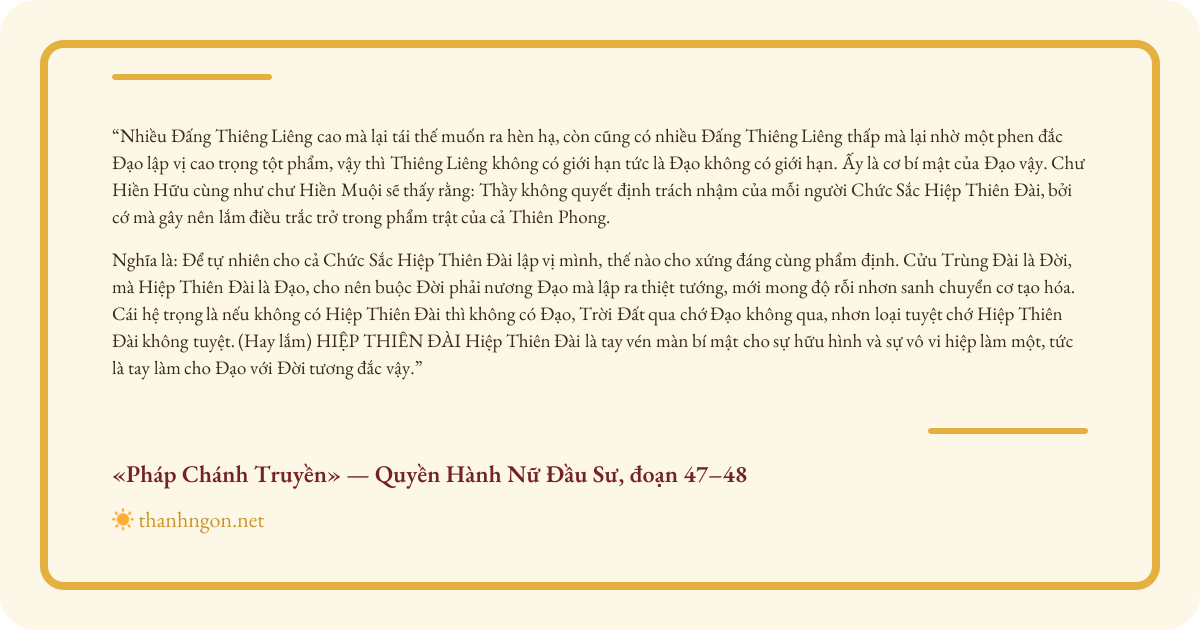 “Nhiều Đấng Thiêng Liêng cao mà lại tái thế muốn ra hèn hạ, còn cũng có nhiều Đấng Thiêng Liêng thấp mà lại nhờ một phen đắc Đạo lập vị cao trọng tột phẩm, vậy thì Thiêng Liêng không có giới hạn tức là Đạo không có giới hạn. Ấy là cơ bí mật của Đạo vậy. Chư Hiền Hữu cùng như chư Hiền Muội sẽ thấy rằng: Thầy không quyết định trách nhậm của mỗi người Chức Sắc Hiệp Thiên Đài, bởi cớ mà gây nên lắm điều trắc trở trong phẩm trật của cả Thiên Phong.

Nghĩa là: Để tự nhiên cho cả Chức Sắc Hiệp Thiên Đài lập vị mình, thế nào cho xứng đáng cùng phẩm định. Cửu Trùng Đài là Đời, mà Hiệp Thiên Đài là Đạo, cho nên buộc Đời phải nương Đạo mà lập ra thiệt tướng, mới mong độ rỗi nhơn sanh chuyển cơ tạo hóa. Cái hệ trọng là nếu không có Hiệp Thiên Đài thì không có Đạo, Trời Đất qua chớ Đạo không qua, nhơn loại tuyệt chớ Hiệp Thiên Đài không tuyệt. (Hay lắm) HIỆP THIÊN ĐÀI Hiệp Thiên Đài là tay vén màn bí mật cho sự hữu hình và sự vô vi hiệp làm một, tức là tay làm cho Đạo với Đời tương đắc vậy.”

«Pháp Chánh Truyền» — Quyền Hành Nữ Đầu Sư, đoạn 47–48

thanhngon.net